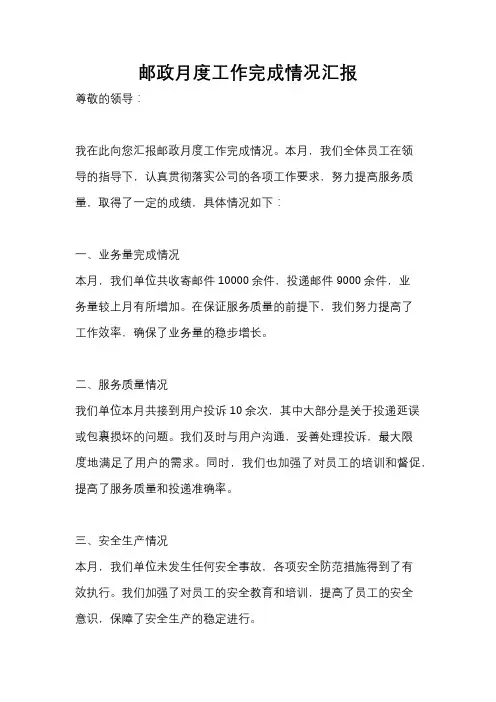 邮政月度工作完成情况汇报

尊敬的领导：

我在此向您汇报邮政月度工作完成情况。本月，我们全体员工在领导的指导下，认真贯彻落实公司的各项工作要求，努力提高服务质量，取得了一定的成绩，具体情况如下：

一、业务量完成情况

本月，我们单位共收寄邮件 10000 余件，投递邮件 9000 余件，业务量较上月有所增加。在保证服务质量的前提下，我们努力提高了工作效率，确保了业务量的稳步增长。

二、服务质量情况

我们单位本月共接到用户投诉 10 余次，其中大部分是关于投递延误或包裹损坏的问题。我们及时与用户沟通，妥善处理投诉，最大限度地满足了用户的需求。同时，我们也加强了对员工的培训和督促，提高了服务质量和投递准确率。

三、安全生产情况

本月，我们单位未发生任何安全事故，各项安全防范措施得到了有效执行。我们加强了对员工的安全教育和培训，提高了员工的安全意识，保障了安全生产的稳定进行。